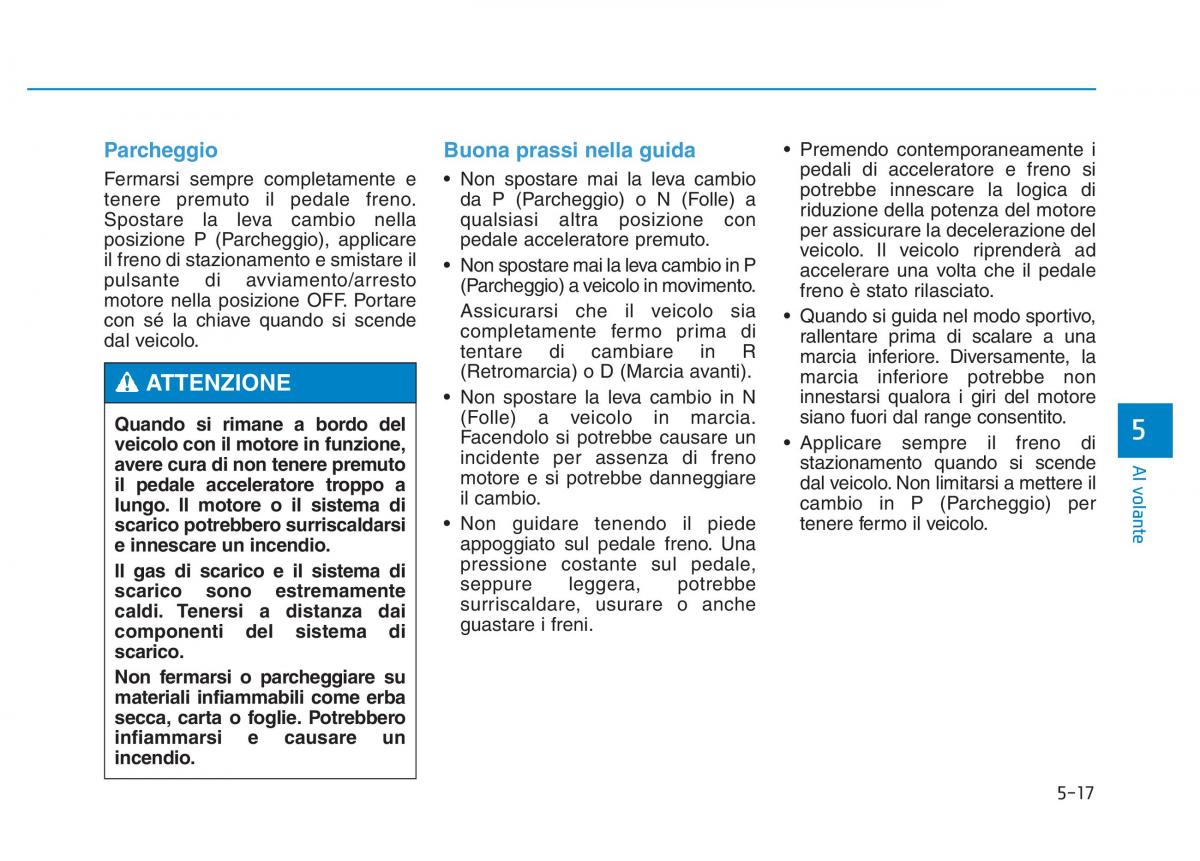 Parcheggio

Fermarsi sempre completamente e tenere premuto il pedale freno. Spostare la leva cambio nella posizione P (Parcheggio), applicare il freno di stazionamento e smistare il pulsante di avviamento/arresto motore nella posizione OFF. Portare con sé la chiave quando si scende dal veicolo.

ATTENZIONE

Quando si rimane a bordo del veicolo con il motore in funzione, avere cura di non tenere premuto il pedale acceleratore troppo a lungo. Il motore o il sistema di scarico potrebbero surriscaldarsi e innescare un incendio.

Il gas di scarico e il sistema di scarico sono estremamente caldi. Tenersi a distanza dai componenti del sistema di scarico.

Non fermarsi o parcheggiare su materiali infiammabili come erba secca, carta o foglie. Potrebbero infiammarsi e causare un incendio.

Buona prassi nella guida

• Non spostare mai la leva cambio da P (Parcheggio) o N (Folle) a qualsiasi altra posizione con pedale acceleratore premuto.

• Non spostare mai la leva cambio in P (Parcheggio) a veicolo in movimento.

Assicurarsi che il veicolo sia completamente fermo prima di tentare di cambiare in R (Retromarcia) o D (Marcia avanti).

• Non spostare la leva cambio in N (Folle) a veicolo in marcia. Facendolo si potrebbe causare un incidente per assenza di freno motore e si potrebbe danneggiare il cambio.

• Non guidare tenendo il piede appoggiato sul pedale freno. Una pressione costante sul pedale, seppure leggera, potrebbe surriscaldare, usurare o anche guastare i freni.

• Premendo contemporaneamente i pedali di acceleratore e freno si potrebbe innescare la logica di riduzione della potenza del motore per assicurare la decelerazione del veicolo. Il veicolo riprenderà ad accelerare una volta che il pedale freno è stato rilasciato.

• Quando si guida nel modo sportivo, rallentare prima di scalare a una marcia inferiore. Diversamente, la marcia inferiore potrebbe non innestarsi qualora i giri del motore siano fuori dal range consentito.

• Applicare sempre il freno di stazionamento quando si scende dal veicolo. Non limitarsi a mettere il cambio in P (Parcheggio) per tenere fermo il veicolo.

5

Al volante

5-17